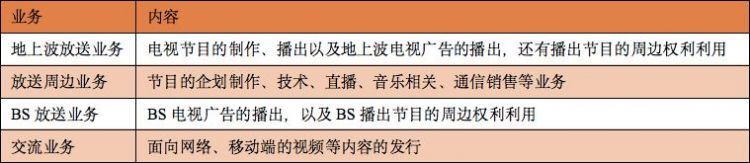 | 业务 | 内容 |
|---|---|
| 地上波放送业务 | 电视节目的制作、播出以及地上波电视广告的播出，还有播出节目的周边权利利用 |
| 放送周边业务 | 节目的企划制作、技术、直播、音乐相关、通信销售等业务 |
| BS 放送业务 | BS 电视广告的播出，以及 BS 播出节目的周边权利利用 |
| 交流业务 | 面向网络、移动端的视频等内容的发行 |